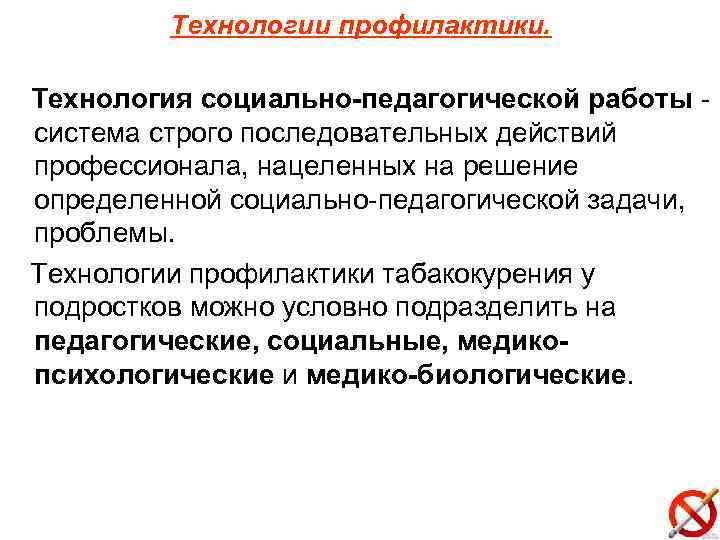 Технологии профилактики.

Технология социально-педагогической работы - система строго последовательных действий профессионала, нацеленных на решение определенной социально-педагогической задачи, проблемы.

Технологии профилактики табакокурения у подростков можно условно подразделить на педагогические, социальные, медико-психологические и медико-биологические.